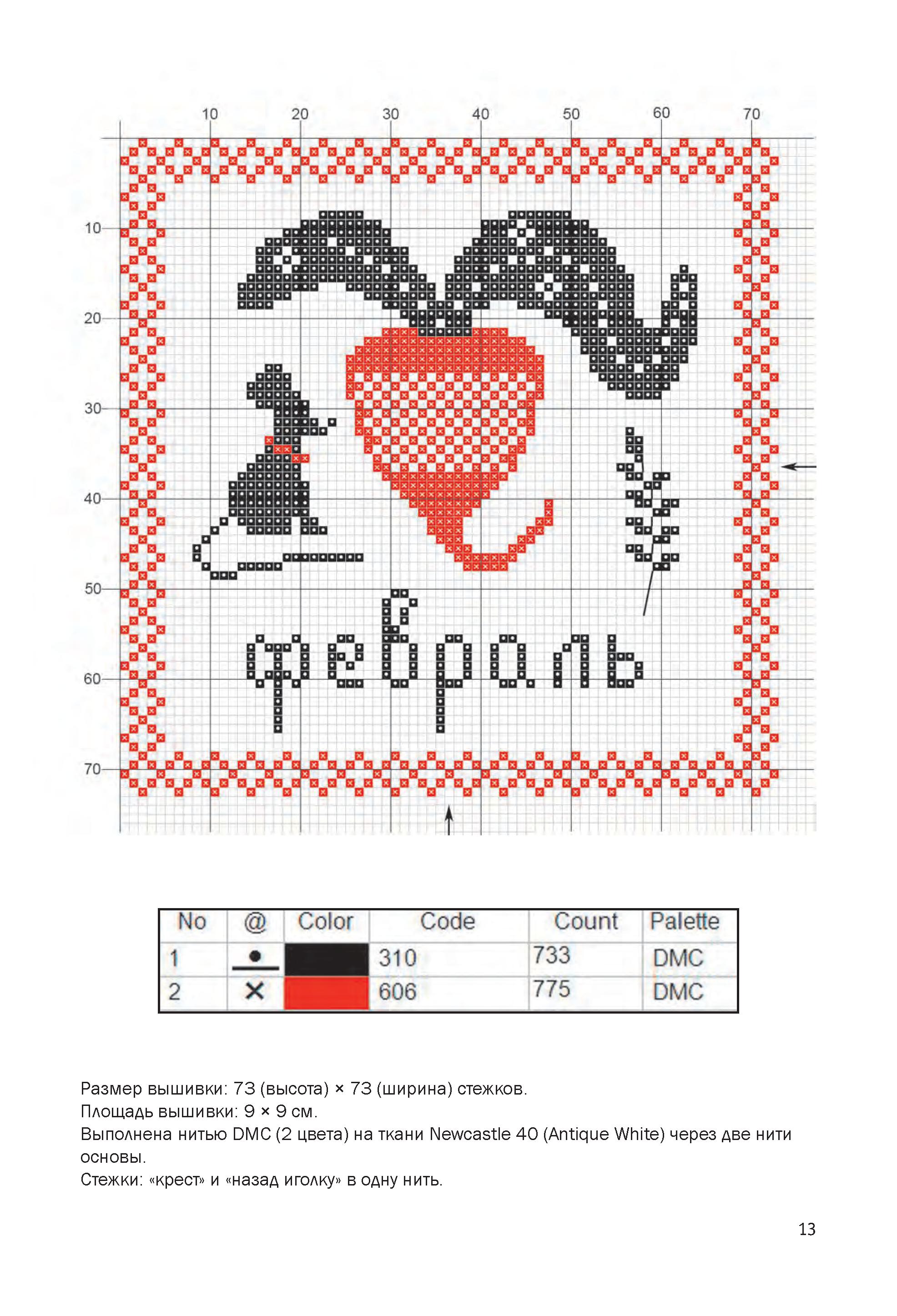 10 20 30 40 50 60 70

10
20
30
40
50
60
70

февраль

| No | @ | Color | Code | Count | Palette |
|---|---|---|---|---|---|
| 1 | • |  | 310 | 733 | DMC |
| 2 | × |  | 606 | 775 | DMC |

Размер вышивки: 73 (высота) × 73 (ширина) стежков.
Площадь вышивки: 9 × 9 см.
Выполнена нитью DMC (2 цвета) на ткани Newcastle 40 (Antique White) через две нити основы.
Стежки: «крест» и «назад иголку» в одну нить.

13